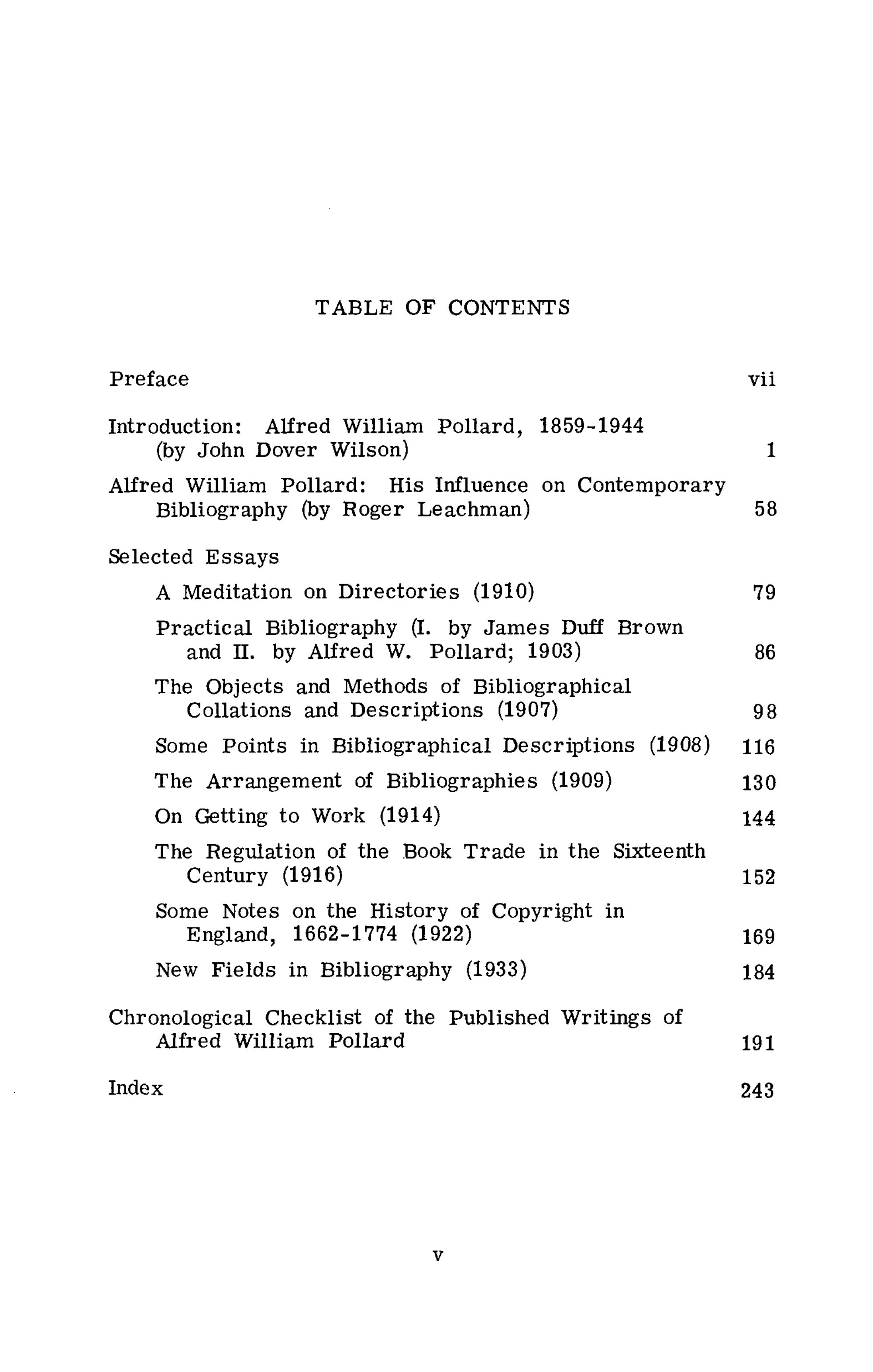 TABLE OF CONTENTS

Preface vii

Introduction: Alfred William Pollard, 1859-1944 (by John Dover Wilson) 1

Alfred William Pollard: His Influence on Contemporary Bibliography (by Roger Leachman) 58

Selected Essays

A Meditation on Directories (1910) 79

Practical Bibliography (I. by James Duff Brown and II. by Alfred W. Pollard; 1903) 86

The Objects and Methods of Bibliographical Collations and Descriptions (1907) 98

Some Points in Bibliographical Descriptions (1908) 116

The Arrangement of Bibliographies (1909) 130

On Getting to Work (1914) 144

The Regulation of the Book Trade in the Sixteenth Century (1916) 152

Some Notes on the History of Copyright in England, 1662-1774 (1922) 169

New Fields in Bibliography (1933) 184

Chronological Checklist of the Published Writings of Alfred William Pollard 191

Index 243

v